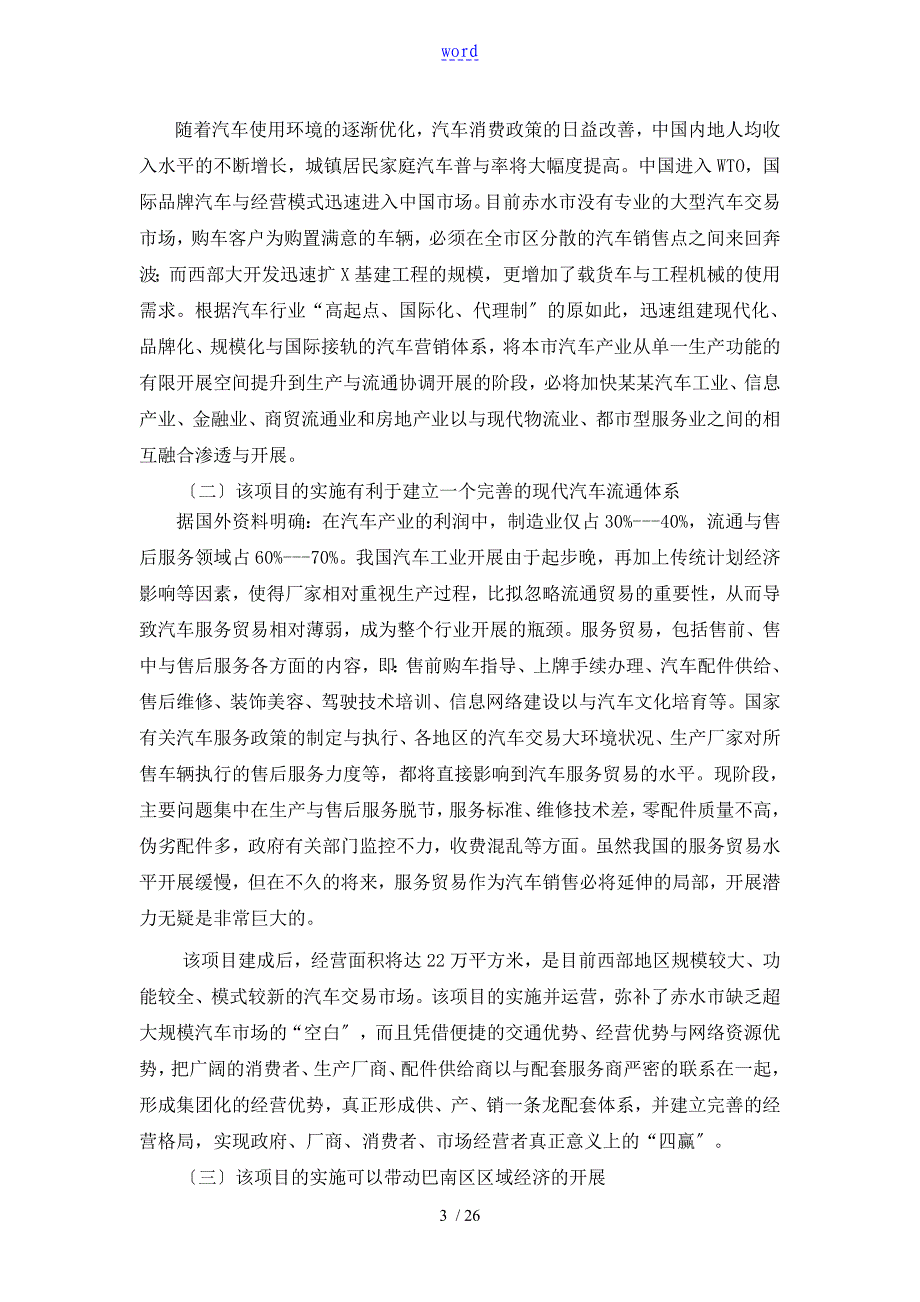 word

随着汽车使用环境的逐渐优化，汽车消费政策的日益改善，中国内地人均收入水平的不断增长，城镇居民家庭汽车普与率将大幅度提高。中国进入 WTO，国际品牌汽车与经营模式迅速进入中国市场。目前赤水市没有专业的大型汽车交易市场，购车客户为购置满意的车辆，必须在全市区分散的汽车销售点之间来回奔波；而西部大开发迅速扩 X 基建工程的规模，更增加了载货车与工程机械的使用需求。根据汽车行业“高起点、国际化、代理制〞的原如此，迅速组建现代化、品牌化、规模化与国际接轨的汽车营销体系，将本市汽车产业从单一生产功能的有限开展空间提升到生产与流通协调开展的阶段，必将加快某某汽车工业、信息产业、金融业、商贸流通业和房地产业以与现代物流业、都市型服务业之间的相互融合渗透与开展。

〔二〕该项目的实施有利于建立一个完善的现代汽车流通体系

据国外资料明确：在汽车产业的利润中，制造业仅占 30%---40%，流通与售后服务领域占 60%---70%。我国汽车工业开展由于起步晚，再加上传统计划经济影响等因素，使得厂家相对重视生产过程，比拟忽略流通贸易的重要性，从而导致汽车服务贸易相对薄弱，成为整个行业开展的瓶颈。服务贸易，包括售前、售中与售后服务各方面的内容，即：售前购车指导、上牌手续办理、汽车配件供给、售后维修、装饰美容、驾驶技术培训、信息网络建设以与汽车文化培育等。国家有关汽车服务政策的制定与执行、各地区的汽车交易大环境状况、生产厂家对所售车辆执行的售后服务力度等，都将直接影响到汽车服务贸易的水平。现阶段，主要问题集中在生产与售后服务脱节，服务标准、维修技术差，零配件质量不高，伪劣配件多，政府有关部门监控不力，收费混乱等方面。虽然我国的服务贸易水平开展缓慢，但在不久的将来，服务贸易作为汽车销售必将延伸的局部，开展潜力无疑是非常巨大的。

该项目建成后，经营面积将达 22 万平方米，是目前西部地区规模较大、功能较全、模式较新的汽车交易市场。该项目的实施并运营，弥补了赤水市缺乏超大规模汽车市场的“空白〞，而且凭借便捷的交通优势、经营优势与网络资源优势，把广阔的消费者、生产厂商、配件供给商以与配套服务商严密的联系在一起，形成集团化的经营优势，真正形成供、产、销一条龙配套体系，并建立完善的经营格局，实现政府、厂商、消费者、市场经营者真正意义上的“四赢〞。

〔三〕该项目的实施可以带动巴南区区域经济的开展

3 / 26